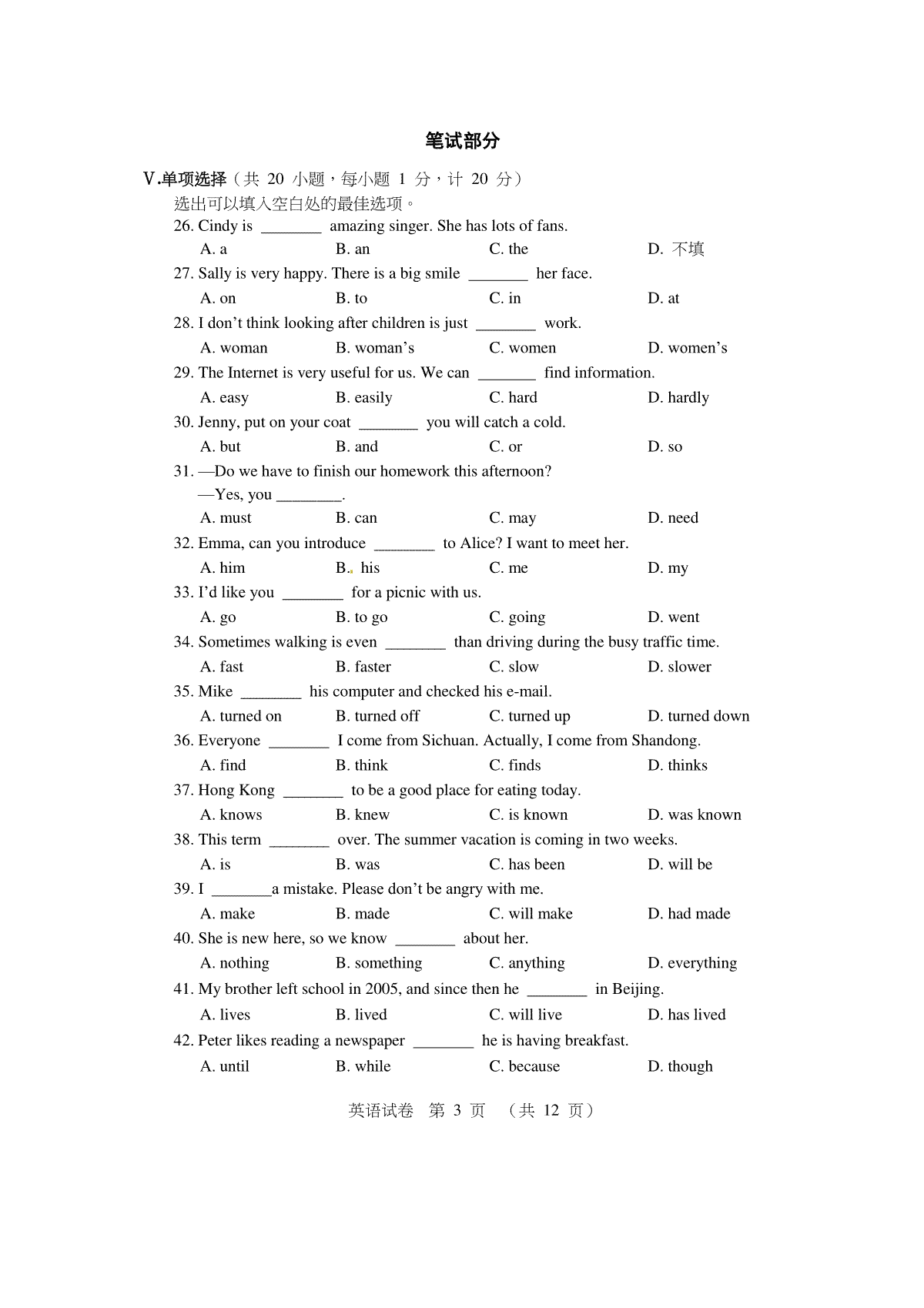 笔试部分

V.单项选择（共 20 小题，每小题 1 分，计 20 分）

选出可以填入空白处的最佳选项。

26. Cindy is ________ amazing singer. She has lots of fans.

A. a B. an C. the D. 不填

27. Sally is very happy. There is a big smile ________ her face.

A. on B. to C. in D. at

28. I don’t think looking after children is just ________ work.

A. woman B. woman’s C. women D. women’s

29. The Internet is very useful for us. We can ________ find information.

A. easy B. easily C. hard D. hardly

30. Jenny, put on your coat ________ you will catch a cold.

A. but B. and C. or D. so

31. —Do we have to finish our homework this afternoon?

—Yes, you ________.

A. must B. can C. may D. need

32. Emma, can you introduce ________ to Alice? I want to meet her.

A. him B. his C. me D. my

33. I’d like you ________ for a picnic with us.

A. go B. to go C. going D. went

34. Sometimes walking is even ________ than driving during the busy traffic time.

A. fast B. faster C. slow D. slower

35. Mike ________ his computer and checked his e-mail.

A. turned on B. turned off C. turned up D. turned down

36. Everyone ________ I come from Sichuan. Actually, I come from Shandong.

A. find B. think C. finds D. thinks

37. Hong Kong ________ to be a good place for eating today.

A. knows B. knew C. is known D. was known

38. This term ________ over. The summer vacation is coming in two weeks.

A. is B. was C. has been D. will be

39. I ________a mistake. Please don’t be angry with me.

A. make B. made C. will make D. had made

40. She is new here, so we know ________ about her.

A. nothing B. something C. anything D. everything

41. My brother left school in 2005, and since then he ________ in Beijing.

A. lives B. lived C. will live D. has lived

42. Peter likes reading a newspaper ________ he is having breakfast.

A. until B. while C. because D. though

英语试卷 第 3 页 （共 12 页）